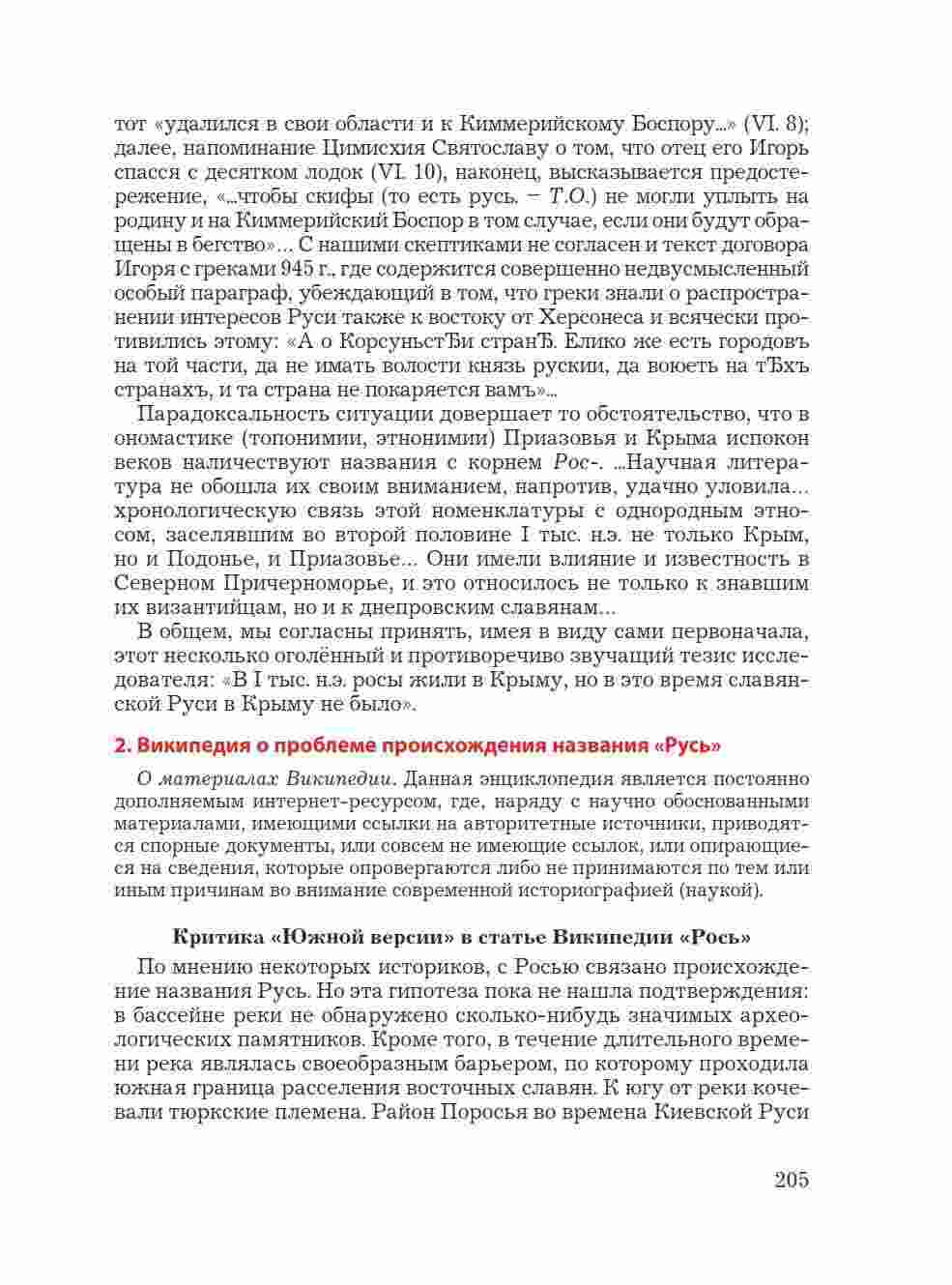 тот «удалился в свои области и к Киммерийскому Боспору...» (VI. 8); далее, напоминание Цимисхия Святославу о том, что отец его Игорь спасся с десятком лодок (VI. 10), наконец, высказывается предостережение, «...чтобы скифы (то есть русь. – Т.О.) не могли уплыть на родину и на Киммерийский Боспор в том случае, если они будут обращены в бегство»... С нашими скептиками не согласен и текст договора Игоря с греками 945 г., где содержится совершенно недвусмысленный особый параграф, убеждающий в том, что греки знали о распространении интересов Руси также к востоку от Херсонеса и всячески противились этому: «А о КорсуньстѢи странѢ. Елико же есть городовъ на той части, да не имать волости князь рускии, да воюеть на тѢхъ странахъ, и та страна не покаряется вамъ»...

Парадоксальность ситуации довершает то обстоятельство, что в ономастике (топонимии, этнонимии) Приазовья и Крыма испокон веков наличествуют названия с корнем Рос-. ...Научная литература не обошла их своим вниманием, напротив, удачно уловила... хронологическую связь этой номенклатуры с однородным этносом, заселявшим во второй половине I тыс. н.э. не только Крым, но и Подонье, и Приазовье... Они имели влияние и известность в Северном Причерноморье, и это относилось не только к знавшим их византийцам, но и к днепровским славянам...

В общем, мы согласны принять, имея в виду сами первоначала, этот несколько оголённый и противоречиво звучащий тезис исследователя: «В I тыс. н.э. росы жили в Крыму, но в это время славянской Руси в Крыму не было».

2. Википедия о проблеме происхождения названия «Русь»

О материалах Википедии. Данная энциклопедия является постоянно дополняемым интернет-ресурсом, где, наряду с научно обоснованными материалами, имеющими ссылки на авторитетные источники, приводятся спорные документы, или совсем не имеющие ссылок, или опирающиеся на сведения, которые опровергаются либо не принимаются по тем или иным причинам во внимание современной историографией (наукой).

Критика «Южной версии» в статье Википедии «Рось»

По мнению некоторых историков, с Росью связано происхождение названия Русь. Но эта гипотеза пока не нашла подтверждения: в бассейне реки не обнаружено сколько-нибудь значимых археологических памятников. Кроме того, в течение длительного времени река являлась своеобразным барьером, по которому проходила южная граница расселения восточных славян. К югу от реки кочевали тюркские племена. Район Поросья во времена Киевской Руси

205